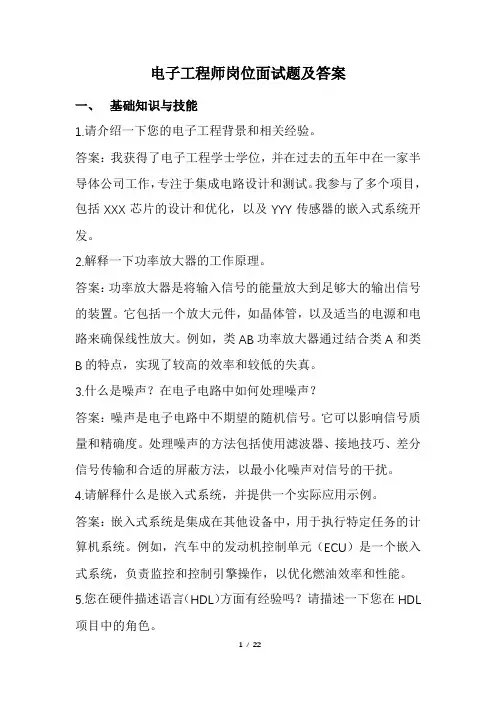 电子工程师岗位面试题及答案

一、 基础知识与技能

1.请介绍一下您的电子工程背景和相关经验。

答案：我获得了电子工程学士学位，并在过去的五年中在一家半导体公司工作，专注于集成电路设计和测试。我参与了多个项目，包括 XXX 芯片的设计和优化，以及 YYY 传感器的嵌入式系统开发。

2.解释一下功率放大器的工作原理。

答案：功率放大器是将输入信号的能量放大到足够大的输出信号的装置。它包括一个放大元件，如晶体管，以及适当的电源和电路来确保线性放大。例如，类 AB 功率放大器通过结合类 A 和类 B 的特点，实现了较高的效率和较低的失真。

3.什么是噪声？在电子电路中如何处理噪声？

答案：噪声是电子电路中不期望的随机信号。它可以影响信号质量和精确度。处理噪声的方法包括使用滤波器、接地技巧、差分信号传输和合适的屏蔽方法，以最小化噪声对信号的干扰。

4.请解释什么是嵌入式系统，并提供一个实际应用示例。

答案：嵌入式系统是集成在其他设备中，用于执行特定任务的计算机系统。例如，汽车中的发动机控制单元（ECU）是一个嵌入式系统，负责监控和控制引擎操作，以优化燃油效率和性能。

5.您在硬件描述语言（HDL）方面有经验吗？请描述一下您在 HDL 项目中的角色。

1 / 22